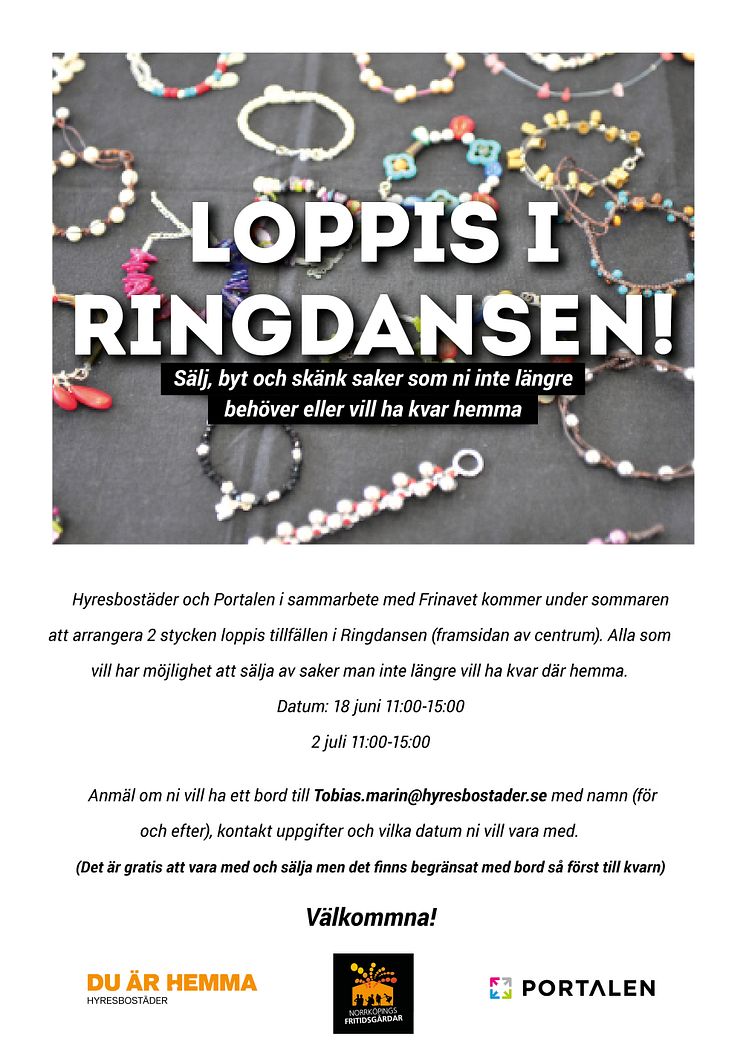 LOPPIS I RINGDANSEN!

Sälj, byt och skänk saker som ni inte längre behöver eller vill ha kvar hemma

Hyresbostäder och Portalen i sammarbete med Frinavet kommer under sommaren att arrangera 2 stycken loppis tillfällen i Ringdansen (framsidan av centrum). Alla som vill har möjlighet att sälja av saker man inte längre vill ha kvar där hemma.

Datum: 18 juni 11:00-15:00

2 juli 11:00-15:00

Anmäl om ni vill ha ett bord till Tobias.marin@hyresbostader.se med namn (för och efter), kontakt uppgifter och vilka datum ni vill vara med.

(Det är gratis att vara med och sälja men det finns begränsat med bord så först till kvarn)

Välkommna!

DU ÄR HEMMA
HYRESBOSTÄDER

NORRKÖPINGS FRITIDSGÅRDAR

PORTALEN